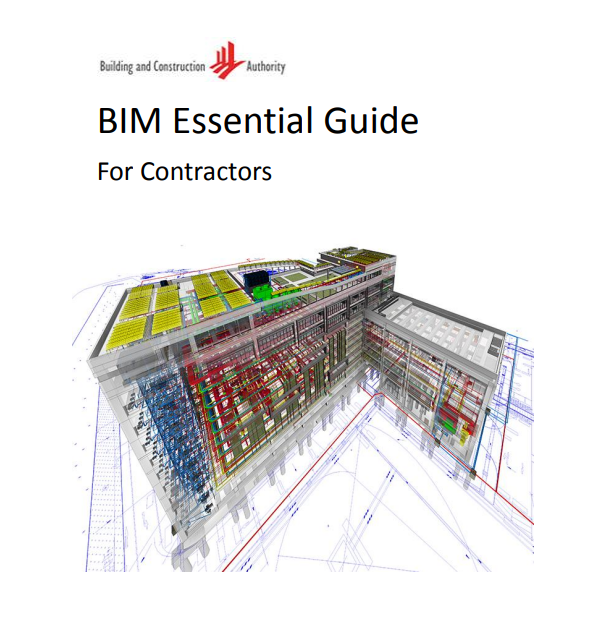 Building and Construction Authority

BIM Essential Guide

For Contractors